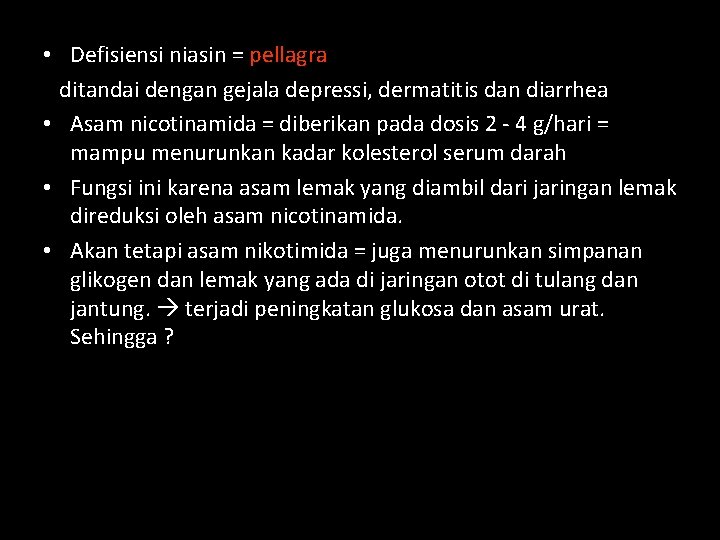 • Defisiensi niasin = pellagra

ditandai dengan gejala depressi, dermatitis dan diarrhea

• Asam nicotinamida = diberikan pada dosis 2 - 4 g/hari = mampu menurunkan kadar kolesterol serum darah

• Fungsi ini karena asam lemak yang diambil dari jaringan lemak direduksi oleh asam nicotinamida.

• Akan tetapi asam nikotimida = juga menurunkan simpanan glikogen dan lemak yang ada di jaringan otot di tulang dan jantung. → terjadi peningkatan glukosa dan asam urat. Sehingga ?